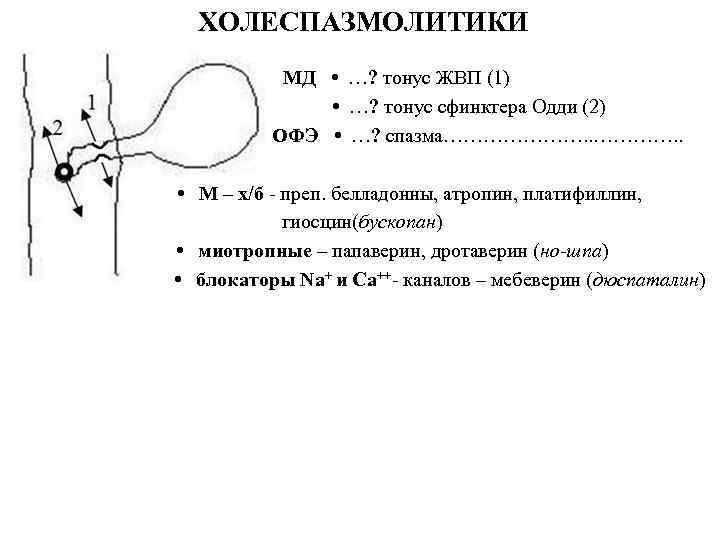 ХОЛЕСПАЗМОЛИТИКИ

1

2

МД • …? тонус ЖВП (1)

• …? тонус сфинктера Одди (2)

ОФЭ • …? спазма…………………..…………..

• М – х/б - преп. белладонны, атропин, платифиллин, гиосцин(бускопан)

• миотропные – папаверин, дротаверин (но-шпа)

• блокаторы $Na^+$ и $Ca^{++}$- каналов – мебеверин (дюспаталин)